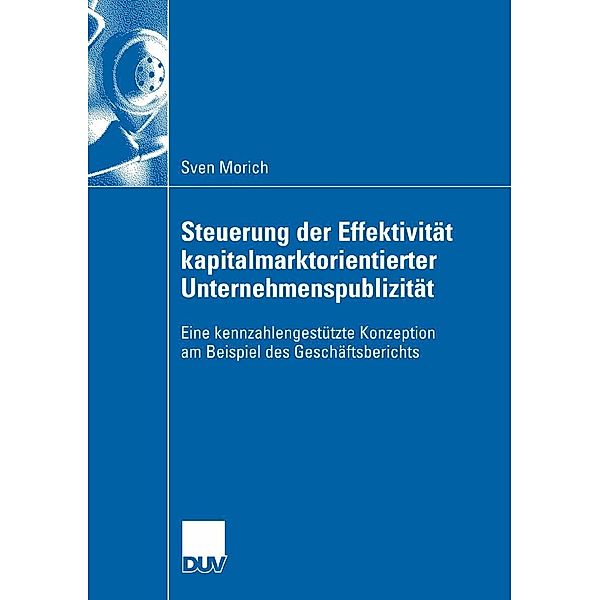 Sven Morich

Steuerung der Effektivität kapitalmarktorientierter Unternehmenspublizität

Eine kennzahlengestützte Konzeption am Beispiel des Geschäftsberichts

DUV